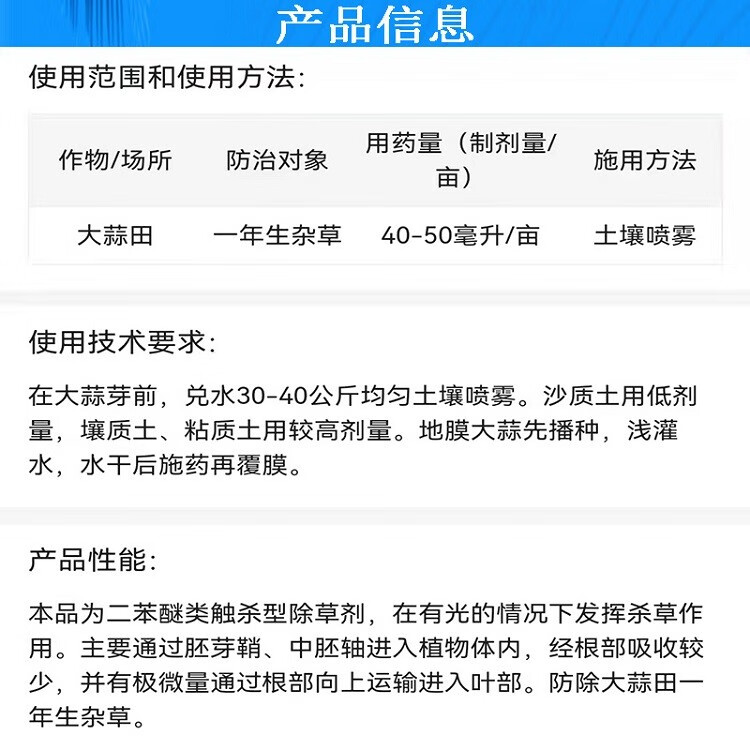 产品信息

使用范围和使用方法：

| 作物/场所 | 防治对象 | 用药量（制剂量/亩） | 施用方法 |
|---|---|---|---|
| 大蒜田 | 一年生杂草 | 40-50毫升/亩 | 土壤喷雾 |

使用技术要求：

在大蒜芽前，兑水30-40公斤均匀土壤喷雾。沙质土用低剂量，壤质土、粘质土用较高剂量。地膜大蒜先播种，浅灌水，水干后施药再覆膜。

产品性能：

本品为二苯醚类触杀型除草剂，在有光的情况下发挥杀草作用。主要通过胚芽鞘、中胚轴进入植物体内，经根部吸收较少，并有极微量通过根部向上运输进入叶部。防除大蒜田一年生杂草。